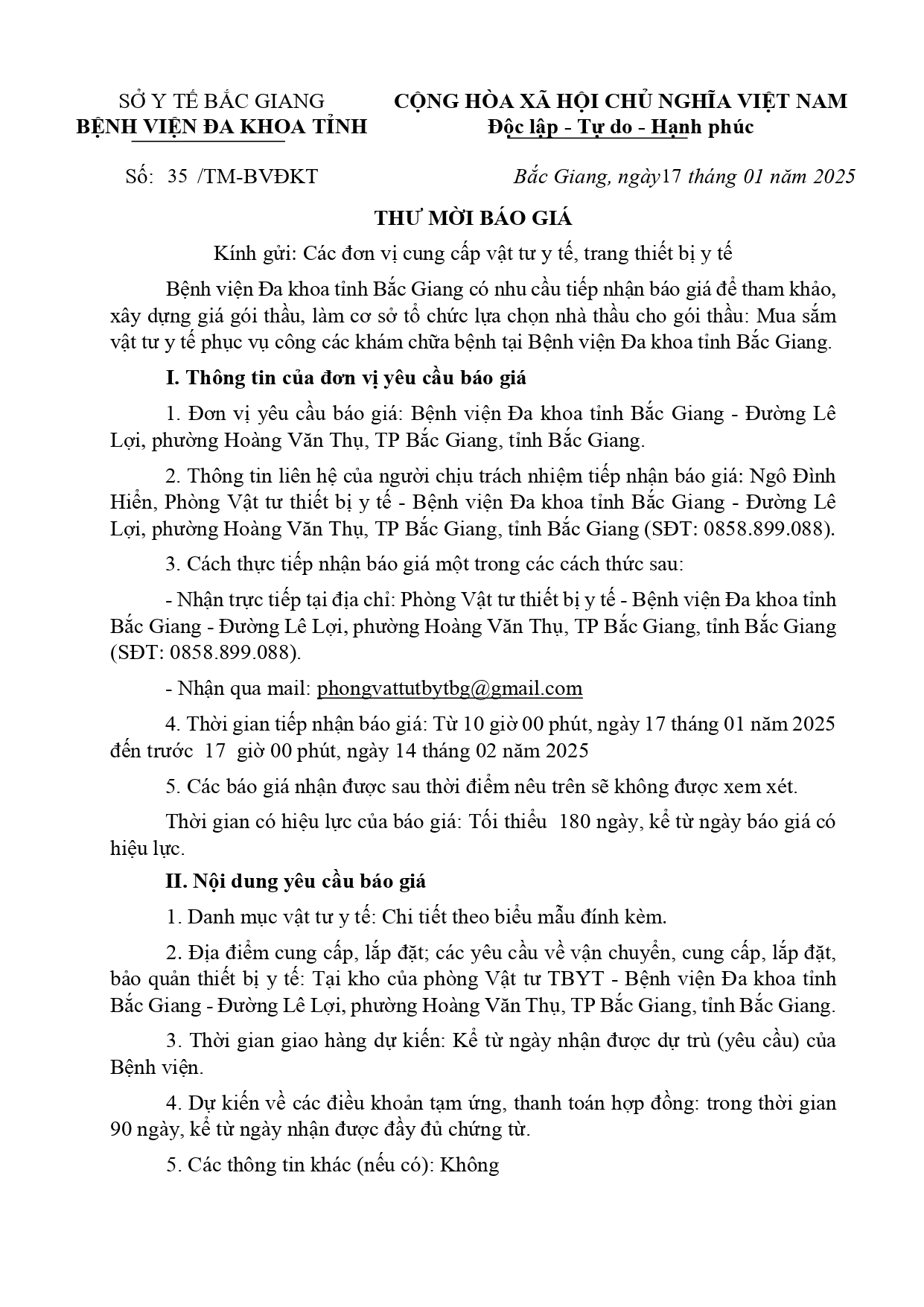 SỞ Y TẾ BẮC GIANG
BỆNH VIỆN ĐA KHOA TỈNH

CỘNG HÒA XÃ HỘI CHỦ NGHĨA VIỆT NAM
Độc lập - Tự do - Hạnh phúc

Số: 35 /TM-BVĐKT

Bắc Giang, ngày17 tháng 01 năm 2025

THƯ MỜI BÁO GIÁ

Kính gửi: Các đơn vị cung cấp vật tư y tế, trang thiết bị y tế

Bệnh viện Đa khoa tỉnh Bắc Giang có nhu cầu tiếp nhận báo giá để tham khảo, xây dựng giá gói thầu, làm cơ sở tổ chức lựa chọn nhà thầu cho gói thầu: Mua sắm vật tư y tế phục vụ công các khám chữa bệnh tại Bệnh viện Đa khoa tỉnh Bắc Giang.

I. Thông tin của đơn vị yêu cầu báo giá

1. Đơn vị yêu cầu báo giá: Bệnh viện Đa khoa tỉnh Bắc Giang - Đường Lê Lợi, phường Hoàng Văn Thụ, TP Bắc Giang, tỉnh Bắc Giang.

2. Thông tin liên hệ của người chịu trách nhiệm tiếp nhận báo giá: Ngô Đình Hiển, Phòng Vật tư thiết bị y tế - Bệnh viện Đa khoa tỉnh Bắc Giang - Đường Lê Lợi, phường Hoàng Văn Thụ, TP Bắc Giang, tỉnh Bắc Giang (SĐT: 0858.899.088).

3. Cách thực tiếp nhận báo giá một trong các cách thức sau:

- Nhận trực tiếp tại địa chỉ: Phòng Vật tư thiết bị y tế - Bệnh viện Đa khoa tỉnh Bắc Giang - Đường Lê Lợi, phường Hoàng Văn Thụ, TP Bắc Giang, tỉnh Bắc Giang (SĐT: 0858.899.088).

- Nhận qua mail: phongvattutbytbg@gmail.com

4. Thời gian tiếp nhận báo giá: Từ 10 giờ 00 phút, ngày 17 tháng 01 năm 2025 đến trước 17 giờ 00 phút, ngày 14 tháng 02 năm 2025

5. Các báo giá nhận được sau thời điểm nêu trên sẽ không được xem xét.

Thời gian có hiệu lực của báo giá: Tối thiểu 180 ngày, kể từ ngày báo giá có hiệu lực.

II. Nội dung yêu cầu báo giá

1. Danh mục vật tư y tế: Chi tiết theo biểu mẫu đính kèm.

2. Địa điểm cung cấp, lắp đặt; các yêu cầu về vận chuyển, cung cấp, lắp đặt, bảo quản thiết bị y tế: Tại kho của phòng Vật tư TBYT - Bệnh viện Đa khoa tỉnh Bắc Giang - Đường Lê Lợi, phường Hoàng Văn Thụ, TP Bắc Giang, tỉnh Bắc Giang.

3. Thời gian giao hàng dự kiến: Kể từ ngày nhận được dự trù (yêu cầu) của Bệnh viện.

4. Dự kiến về các điều khoản tạm ứng, thanh toán hợp đồng: trong thời gian 90 ngày, kể từ ngày nhận được đầy đủ chứng từ.

5. Các thông tin khác (nếu có): Không